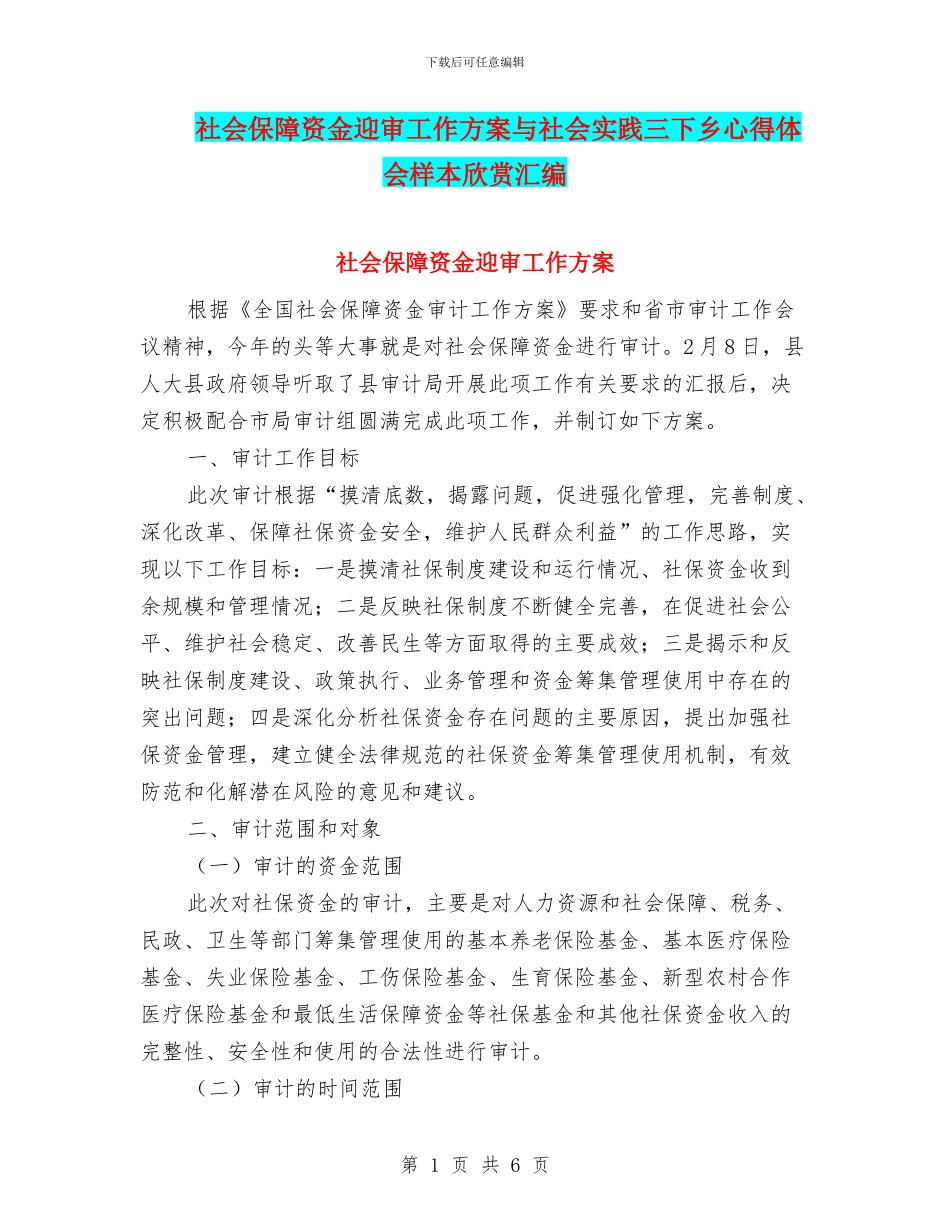 下载后可任意编辑

社会保障资金迎审工作方案与社会实践三下乡心得体会样本欣赏汇编

社会保障资金迎审工作方案

根据《全国社会保障资金审计工作方案》要求和省市审计工作会议精神，今年的头等大事就是对社会保障资金进行审计。2月8日，县人大县政府领导听取了县审计局开展此项工作有关要求的汇报后，决定积极配合市局审计组圆满完成此项工作，并制订如下方案。

一、审计工作目标

此次审计根据“摸清底数，揭露问题，促进强化管理，完善制度、深化改革、保障社保资金安全，维护人民群众利益”的工作思路，实现以下工作目标：一是摸清社保制度建设和运行情况、社保资金收到余规模和管理情况；二是反映社保制度不断健全完善，在促进社会公平、维护社会稳定、改善民生等方面取得的主要成效；三是揭示和反映社保制度建设、政策执行、业务管理和资金筹集管理使用中存在的突出问题；四是深化分析社保资金存在问题的主要原因，提出加强社保资金管理，建立健全法律规范的社保资金筹集管理使用机制，有效防范和化解潜在风险的意见和建议。

二、审计范围和对象

（一）审计的资金范围

此次对社保资金的审计，主要是对人力资源和社会保障、税务、民政、卫生等部门筹集管理使用的基本养老保险基金、基本医疗保险基金、失业保险基金、工伤保险基金、生育保险基金、新型农村合作医疗保险基金和最低生活保障资金等社保基金和其他社保资金收入的完整性、安全性和使用的合法性进行审计。

（二）审计的时间范围

第 1 页 共 6 页